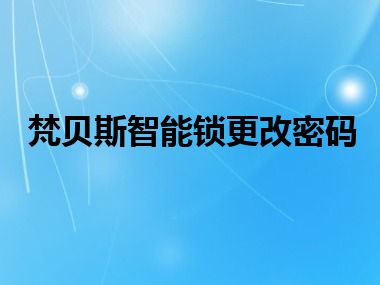 梵贝斯智能锁更改密码